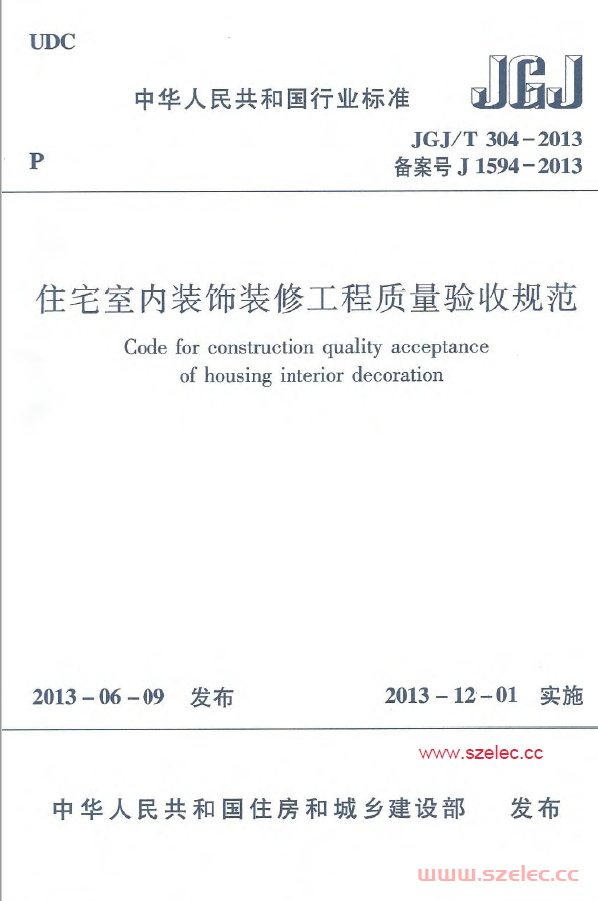 UDC

中华人民共和国行业标准

JGJ

P

JGJ/T 304-2013
备案号 J 1594-2013

住宅室内装饰装修工程质量验收规范

Code for construction quality acceptance of housing interior decoration

2013-06-09 发布

2013-12-01 实施

www.szelec.cc

中华人民共和国住房和城乡建设部 发布

www.szelec.cc